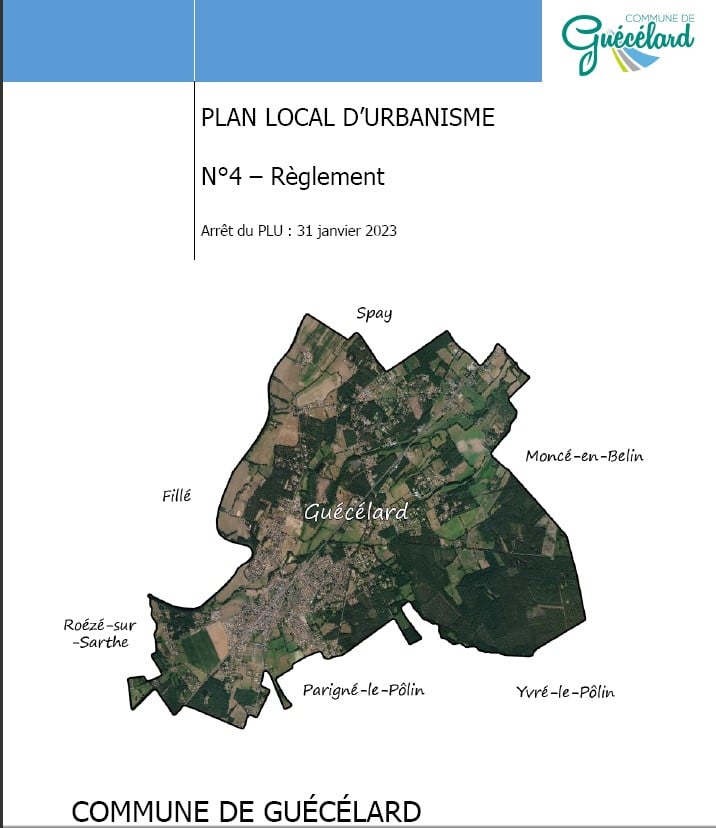 COMMUNE DE
Guécélard

PLAN LOCAL D'URBANISME

N°4 – Règlement

Arrêt du PLU : 31 janvier 2023

Spay

Moncé-en-Belin

Fillé

Guécélard

Roézé-sur-Sarthe

Parigné-le-Pôlin

Yvré-le-Pôlin

COMMUNE DE GUÉCÉLARD